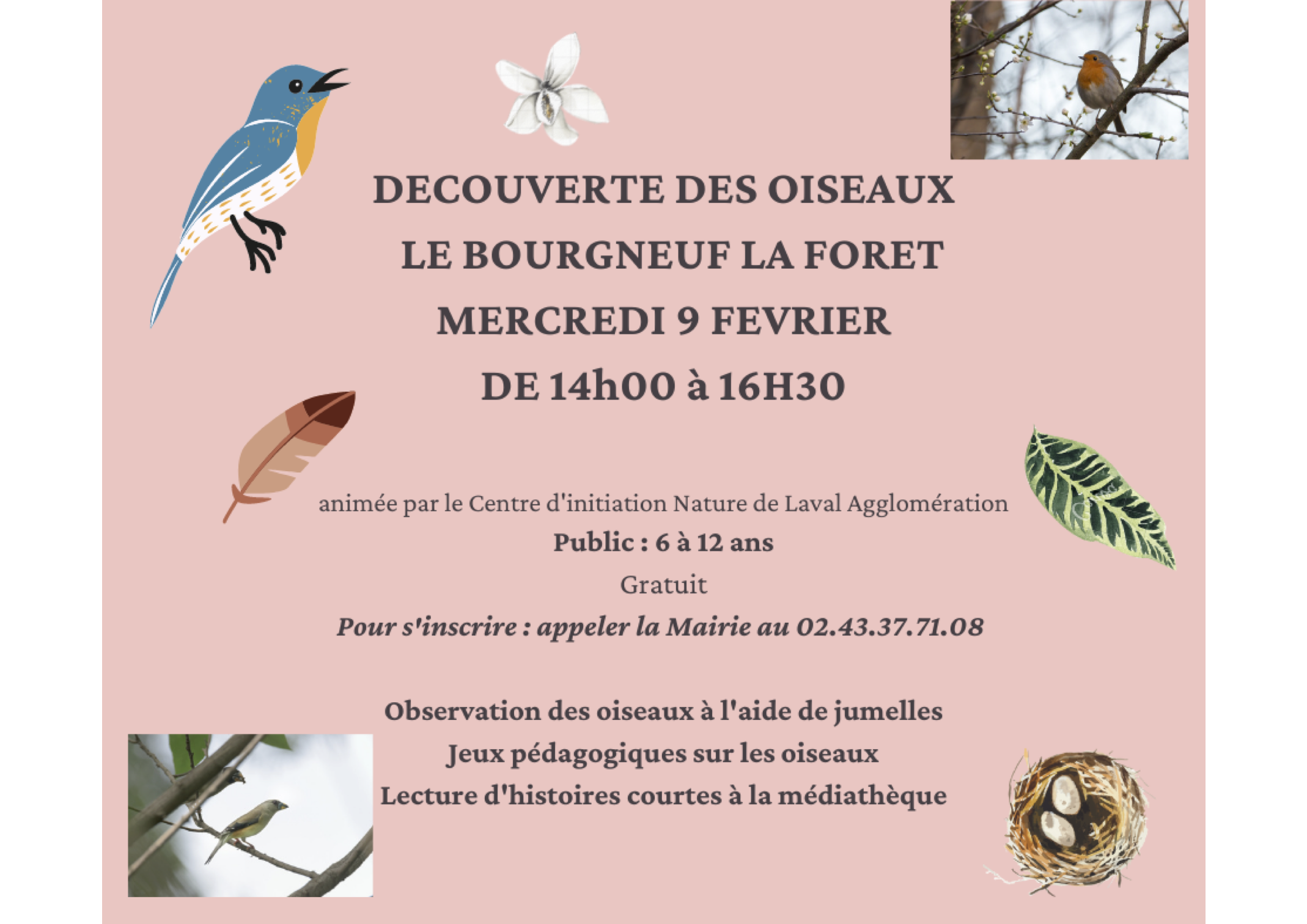 DECOUVERTE DES OISEAUX
LE BOURGNEUF LA FORET
MERCREDI 9 FEVRIER
DE 14h00 à 16H30

animée par le Centre d'initiation Nature de Laval Agglomération
Public : 6 à 12 ans
Gratuit
Pour s'inscrire : appeler la Mairie au 02.43.37.71.08

Observation des oiseaux à l'aide de jumelles
Jeux pédagogiques sur les oiseaux
Lecture d'histoires courtes à la médiathèque